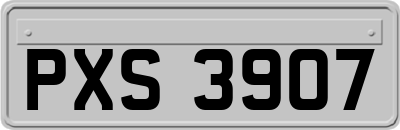 PXS 3907